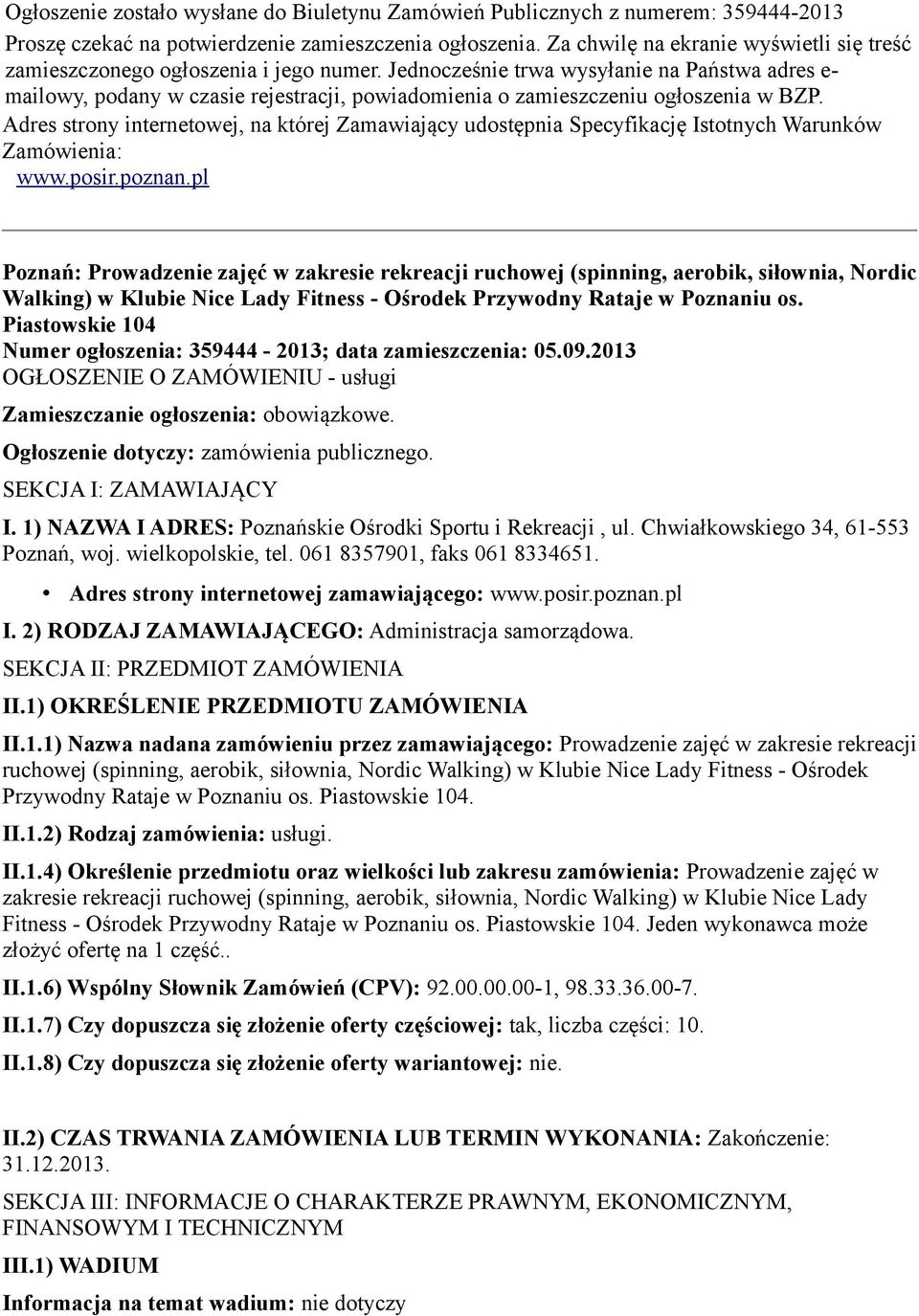 Ogłoszenie zostało wysłane do Biuletynu Zamówień Publicznych z numerem: 359444-2013
Proszę czekać na potwierdzenie zamieszczenia ogłoszenia. Za chwilę na ekranie wyświetli się treść zamieszczonego ogłoszenia i jego numer. Jednocześnie trwa wysyłanie na Państwa adres e-mailowy, podany w czasie rejestracji, powiadomienia o zamieszczeniu ogłoszenia w BZP.
Adres strony internetowej, na której Zamawiający udostępnia Specyfikację Istotnych Warunków Zamówienia:
www.posir.poznan.pl

Poznań: Prowadzenie zajęć w zakresie rekreacji ruchowej (spinning, aerobik, siłownia, Nordic Walking) w Klubie Nice Lady Fitness - Ośrodek Przywodny Rataje w Poznaniu os. Piastowskie 104
Numer ogłoszenia: 359444 - 2013; data zamieszczenia: 05.09.2013
OGŁOSZENIE O ZAMÓWIENIU - usługi

Zamieszczanie ogłoszenia: obowiązkowe.

Ogłoszenie dotyczy: zamówienia publicznego.

SEKCJA I: ZAMAWIAJĄCY

I. 1) NAZWA I ADRES: Poznańskie Ośrodki Sportu i Rekreacji , ul. Chwiałkowskiego 34, 61-553 Poznań, woj. wielkopolskie, tel. 061 8357901, faks 061 8334651.

• Adres strony internetowej zamawiającego: www.posir.poznan.pl

I. 2) RODZAJ ZAMAWIAJĄCEGO: Administracja samorządowa.

SEKCJA II: PRZEDMIOT ZAMÓWIENIA

II.1) OKREŚLENIE PRZEDMIOTU ZAMÓWIENIA

II.1.1) Nazwa nadana zamówieniu przez zamawiającego: Prowadzenie zajęć w zakresie rekreacji ruchowej (spinning, aerobik, siłownia, Nordic Walking) w Klubie Nice Lady Fitness - Ośrodek Przywodny Rataje w Poznaniu os. Piastowskie 104.

II.1.2) Rodzaj zamówienia: usługi.

II.1.4) Określenie przedmiotu oraz wielkości lub zakresu zamówienia: Prowadzenie zajęć w zakresie rekreacji ruchowej (spinning, aerobik, siłownia, Nordic Walking) w Klubie Nice Lady Fitness - Ośrodek Przywodny Rataje w Poznaniu os. Piastowskie 104. Jeden wykonawca może złożyć ofertę na 1 część..

II.1.6) Wspólny Słownik Zamówień (CPV): 92.00.00.00-1, 98.33.36.00-7.

II.1.7) Czy dopuszcza się złożenie oferty częściowej: tak, liczba części: 10.

II.1.8) Czy dopuszcza się złożenie oferty wariantowej: nie.

II.2) CZAS TRWANIA ZAMÓWIENIA LUB TERMIN WYKONANIA: Zakończenie: 31.12.2013.

SEKCJA III: INFORMACJE O CHARAKTERZE PRAWNYM, EKONOMICZNYM, FINANSOWYM I TECHNICZNYM

III.1) WADIUM

Informacja na temat wadium: nie dotyczy